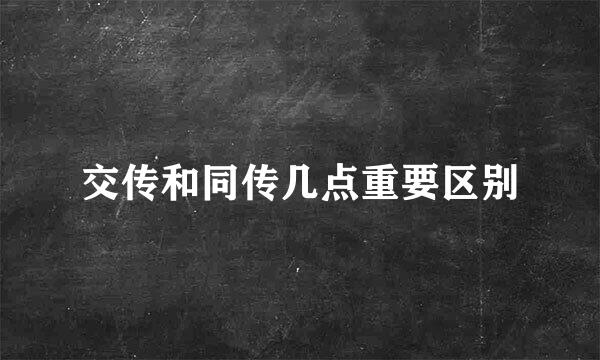 交传和同传几点重要区别